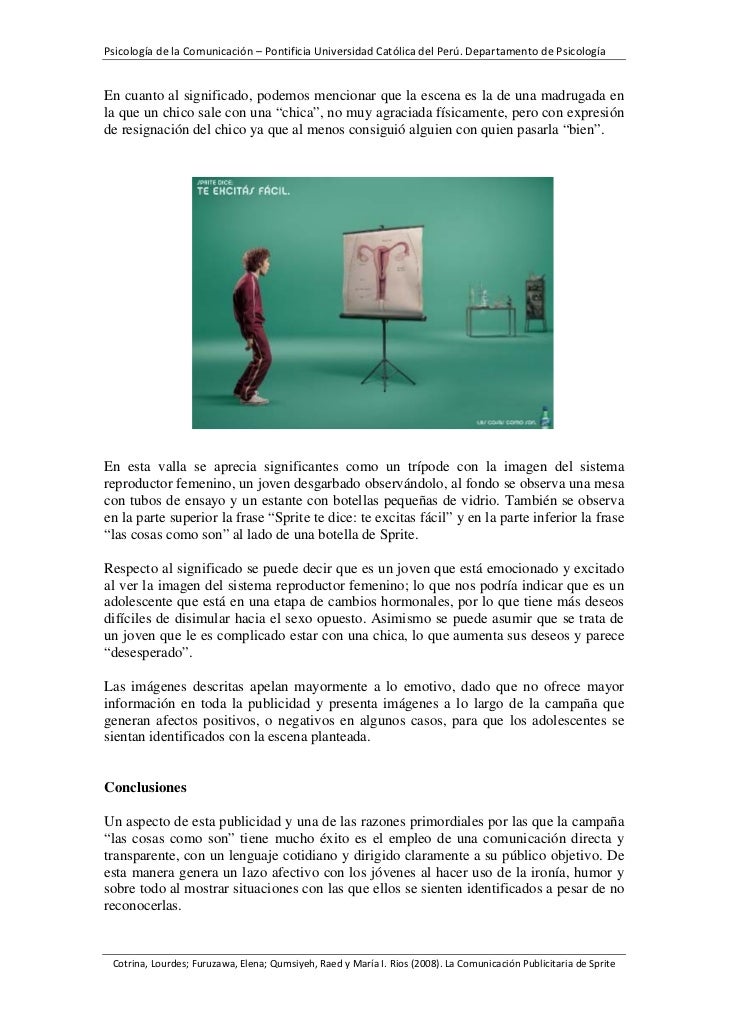 Psicología de la Comunicación – Pontificia Universidad Católica del Perú. Departamento de Psicología

En cuanto al significado, podemos mencionar que la escena es la de una madrugada en la que un chico sale con una “chica”, no muy agraciada físicamente, pero con expresión de resignación del chico ya que al menos consiguió alguien con quien pasarla “bien”.

SPRITE DICE:
TE EXCITÁS FÁCIL.

LAS COSAS COMO SON.

En esta valla se aprecia significantes como un trípode con la imagen del sistema reproductor femenino, un joven desgarbado observándolo, al fondo se observa una mesa con tubos de ensayo y un estante con botellas pequeñas de vidrio. También se observa en la parte superior la frase “Sprite te dice: te excitas fácil” y en la parte inferior la frase “las cosas como son” al lado de una botella de Sprite.

Respecto al significado se puede decir que es un joven que está emocionado y excitado al ver la imagen del sistema reproductor femenino; lo que nos podría indicar que es un adolescente que está en una etapa de cambios hormonales, por lo que tiene más deseos difíciles de disimular hacia el sexo opuesto. Asimismo se puede asumir que se trata de un joven que le es complicado estar con una chica, lo que aumenta sus deseos y parece “desesperado”.

Las imágenes descritas apelan mayormente a lo emotivo, dado que no ofrece mayor información en toda la publicidad y presenta imágenes a lo largo de la campaña que generan afectos positivos, o negativos en algunos casos, para que los adolescentes se sientan identificados con la escena planteada.

Conclusiones

Un aspecto de esta publicidad y una de las razones primordiales por las que la campaña “las cosas como son” tiene mucho éxito es el empleo de una comunicación directa y transparente, con un lenguaje cotidiano y dirigido claramente a su público objetivo. De esta manera genera un lazo afectivo con los jóvenes al hacer uso de la ironía, humor y sobre todo al mostrar situaciones con las que ellos se sienten identificados a pesar de no reconocerlas.

Cotrina, Lourdes; Furuzawa, Elena; Qumsiyeh, Raed y María I. Rios (2008). La Comunicación Publicitaria de Sprite